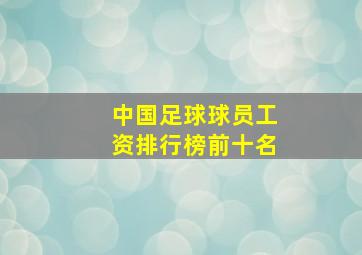 中国足球球员工资排行榜前十名